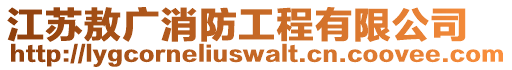 江苏敖广消防工程有限公司
http://lygcorneliuswalt.cn.coovee.com